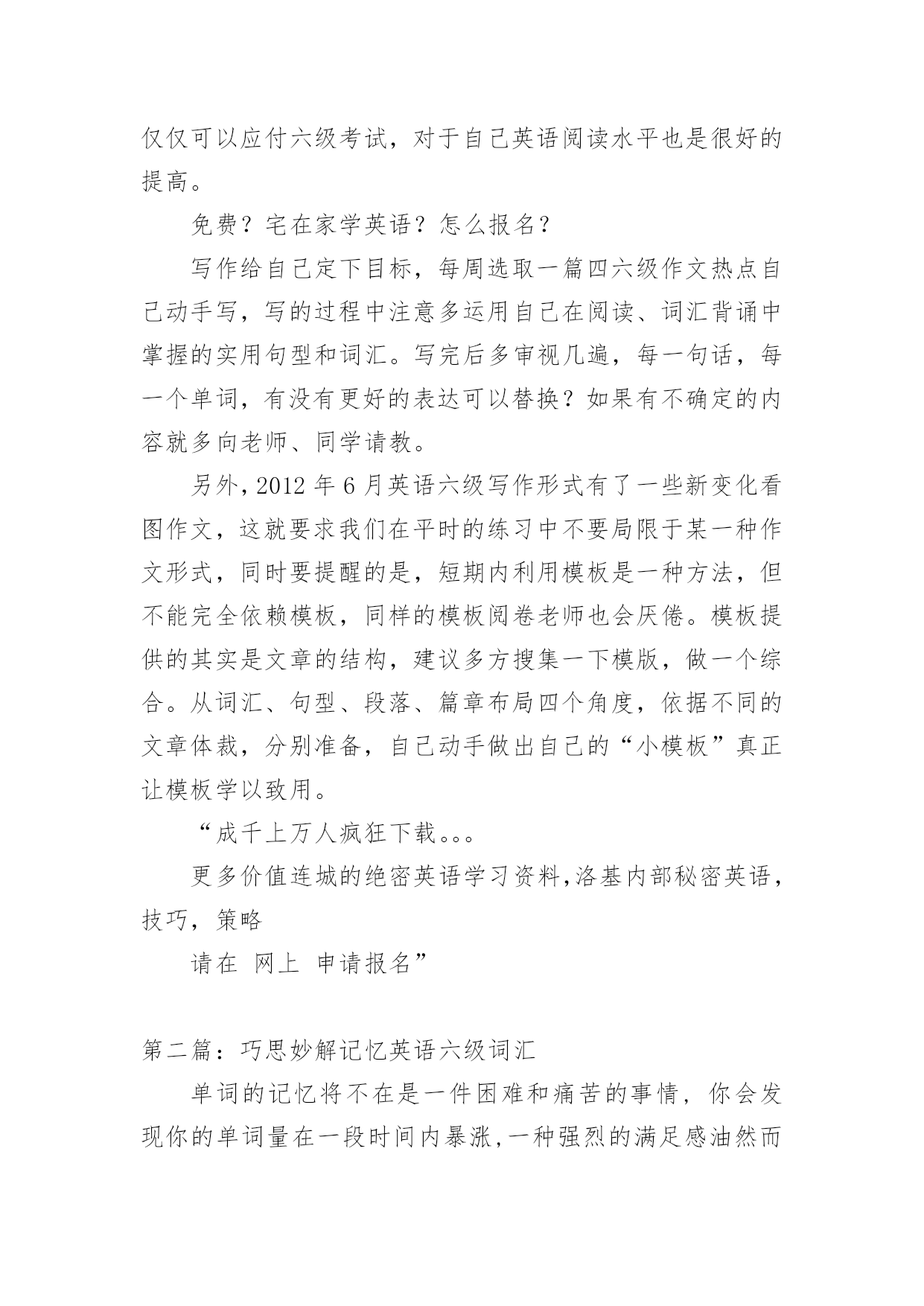 仅仅可以应付六级考试，对于自己英语阅读水平也是很好的提高。

免费？宅在家学英语？怎么报名？

写作给自己定下目标，每周选取一篇四六级作文热点自己动手写，写的过程中注意多运用自己在阅读、词汇背诵中掌握的实用句型和词汇。写完后多审视几遍，每一句话，每一个单词，有没有更好的表达可以替换？如果有不确定的内容就多向老师、同学请教。

另外，2012 年 6 月英语六级写作形式有了一些新变化看图作文，这就要求我们在平时的练习中不要局限于某一种作文形式，同时要提醒的是，短期内利用模板是一种方法，但不能完全依赖模板，同样的模板阅卷老师也会厌倦。模板提供的其实是文章的结构，建议多方搜集一下模版，做一个综合。从词汇、句型、段落、篇章布局四个角度，依据不同的文章体裁，分别准备，自己动手做出自己的“小模板”真正让模板学以致用。

“成千上万人疯狂下载。。。

更多价值连城的绝密英语学习资料,洛基内部秘密英语，技巧，策略

请在 网上 申请报名”

第二篇：巧思妙解记忆英语六级词汇

单词的记忆将不在是一件困难和痛苦的事情，你会发现你的单词量在一段时间内暴涨,一种强烈的满足感油然而